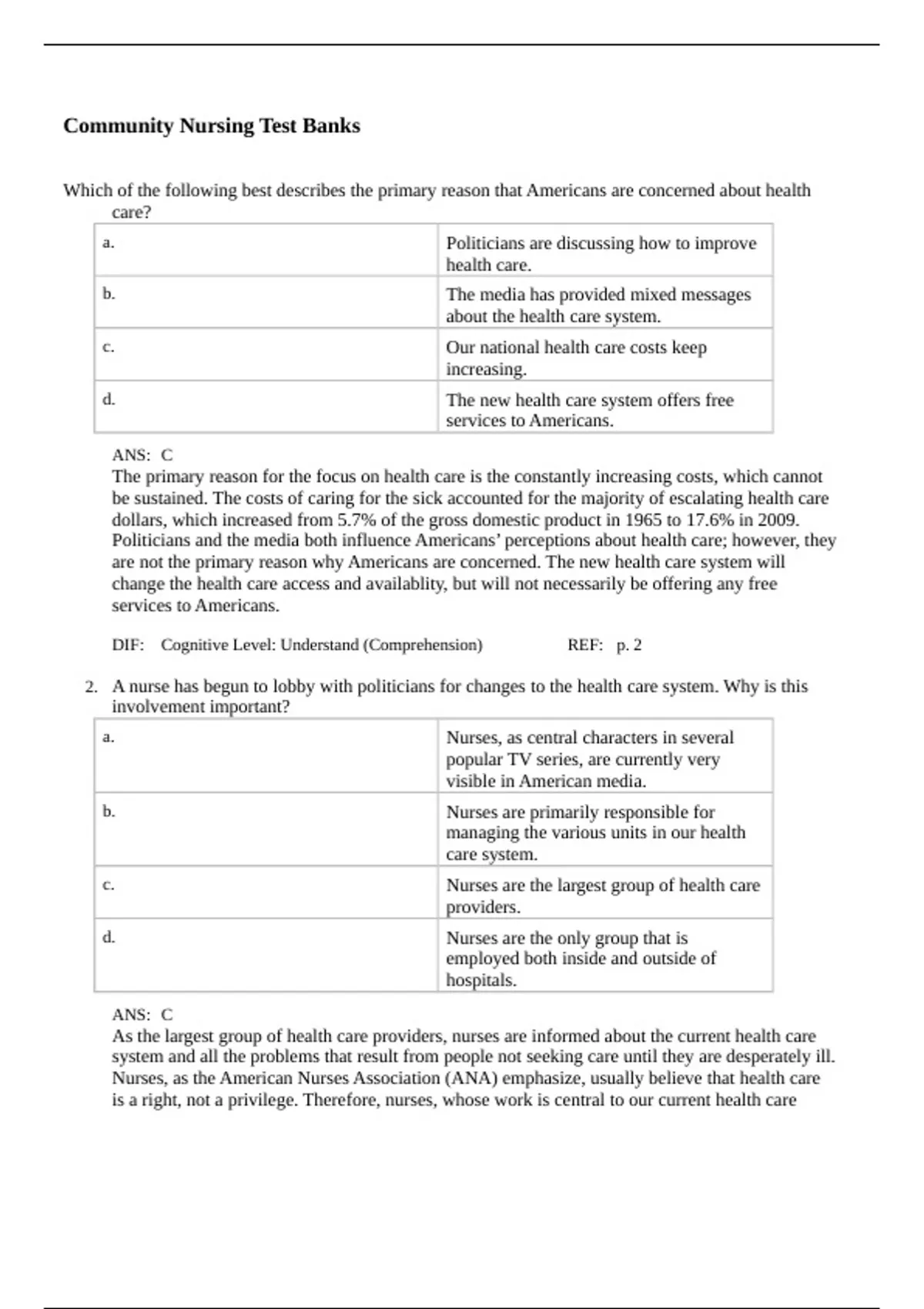 Community Nursing Test Banks

Which of the following best describes the primary reason that Americans are concerned about health care?

| a. | Politicians are discussing how to improve health care. |
|---|---|
| b. | The media has provided mixed messages about the health care system. |
| c. | Our national health care costs keep increasing. |
| d. | The new health care system offers free services to Americans. |

ANS: C
The primary reason for the focus on health care is the constantly increasing costs, which cannot be sustained. The costs of caring for the sick accounted for the majority of escalating health care dollars, which increased from 5.7% of the gross domestic product in 1965 to 17.6% in 2009. Politicians and the media both influence Americans' perceptions about health care; however, they are not the primary reason why Americans are concerned. The new health care system will change the health care access and availablity, but will not necessarily be offering any free services to Americans.

DIF: Cognitive Level: Understand (Comprehension) REF: p. 2

2. A nurse has begun to lobby with politicians for changes to the health care system. Why is this involvement important?

| a. | Nurses, as central characters in several popular TV series, are currently very visible in American media. |
|---|---|
| b. | Nurses are primarily responsible for managing the various units in our health care system. |
| c. | Nurses are the largest group of health care providers. |
| d. | Nurses are the only group that is employed both inside and outside of hospitals. |

ANS: C
As the largest group of health care providers, nurses are informed about the current health care system and all the problems that result from people not seeking care until they are desperately ill. Nurses, as the American Nurses Association (ANA) emphasize, usually believe that health care is a right, not a privilege. Therefore, nurses, whose work is central to our current health care